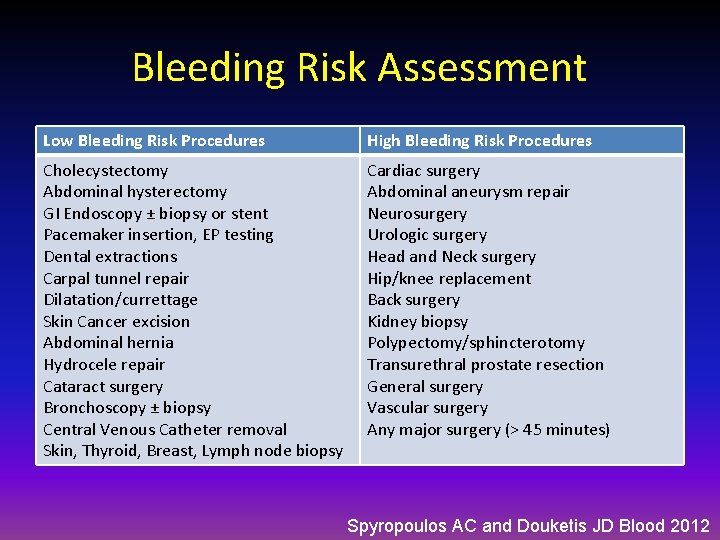 Bleeding Risk Assessment

| Low Bleeding Risk Procedures | High Bleeding Risk Procedures |
|---|---|
| Cholecystectomy | Cardiac surgery |
| Abdominal hysterectomy | Abdominal aneurysm repair |
| GI Endoscopy ± biopsy or stent | Neurosurgery |
| Pacemaker insertion, EP testing | Urologic surgery |
| Dental extractions | Head and Neck surgery |
| Carpal tunnel repair | Hip/knee replacement |
| Dilatation/currettage | Back surgery |
| Skin Cancer excision | Kidney biopsy |
| Abdominal hernia | Polypectomy/sphincterotomy |
| Hydrocele repair | Transurethral prostate resection |
| Cataract surgery | General surgery |
| Bronchoscopy ± biopsy | Vascular surgery |
| Central Venous Catheter removal | Any major surgery (> 45 minutes) |
| Skin, Thyroid, Breast, Lymph node biopsy | |

Spyropoulos AC and Douketis JD Blood 2012